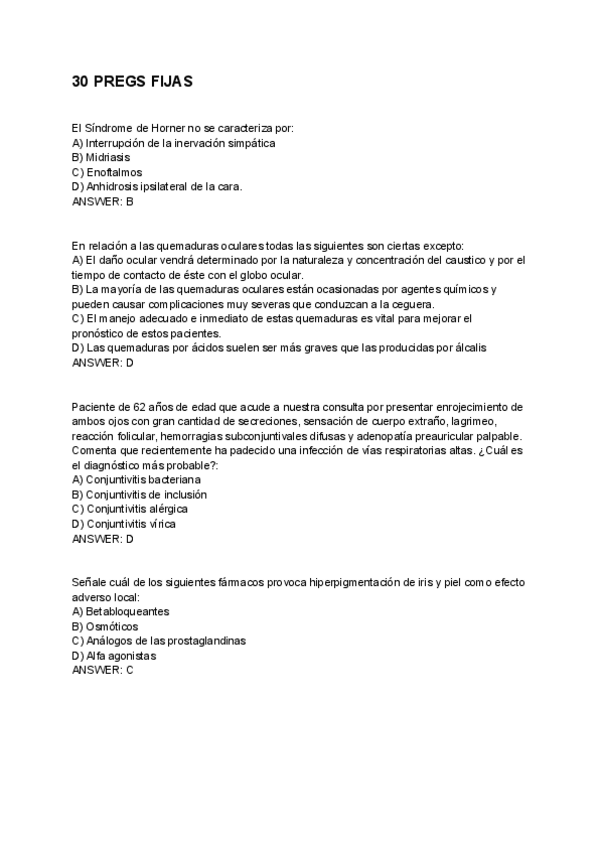 30 PREGS FIJAS

El Síndrome de Horner no se caracteriza por:
A) Interrupción de la inervación simpática
B) Midriasis
C) Enoftalmos
D) Anhidrosis ipsilateral de la cara.
ANSWER: B

En relación a las quemaduras oculares todas las siguientes son ciertas excepto:
A) El daño ocular vendrá determinado por la naturaleza y concentración del caustico y por el tiempo de contacto de éste con el globo ocular.
B) La mayoría de las quemaduras oculares están ocasionadas por agentes químicos y pueden causar complicaciones muy severas que conduzcan a la ceguera.
C) El manejo adecuado e inmediato de estas quemaduras es vital para mejorar el pronóstico de estos pacientes.
D) Las quemaduras por ácidos suelen ser más graves que las producidas por álcalis
ANSWER: D

Paciente de 62 años de edad que acude a nuestra consulta por presentar enrojecimiento de ambos ojos con gran cantidad de secreciones, sensación de cuerpo extraño, lagrimeo, reacción folicular, hemorragias subconjuntivales difusas y adenopatía preauricular palpable. Comenta que recientemente ha padecido una infección de vías respiratorias altas. ¿Cuál es el diagnóstico más probable?:
A) Conjuntivitis bacteriana
B) Conjuntivitis de inclusión
C) Conjuntivitis alérgica
D) Conjuntivitis vírica
ANSWER: D

Señale cuál de los siguientes fármacos provoca hiperpigmentación de iris y piel como efecto adverso local:
A) Betabloqueantes
B) Osmóticos
C) Análogos de las prostaglandinas
D) Alfa agonistas
ANSWER: C